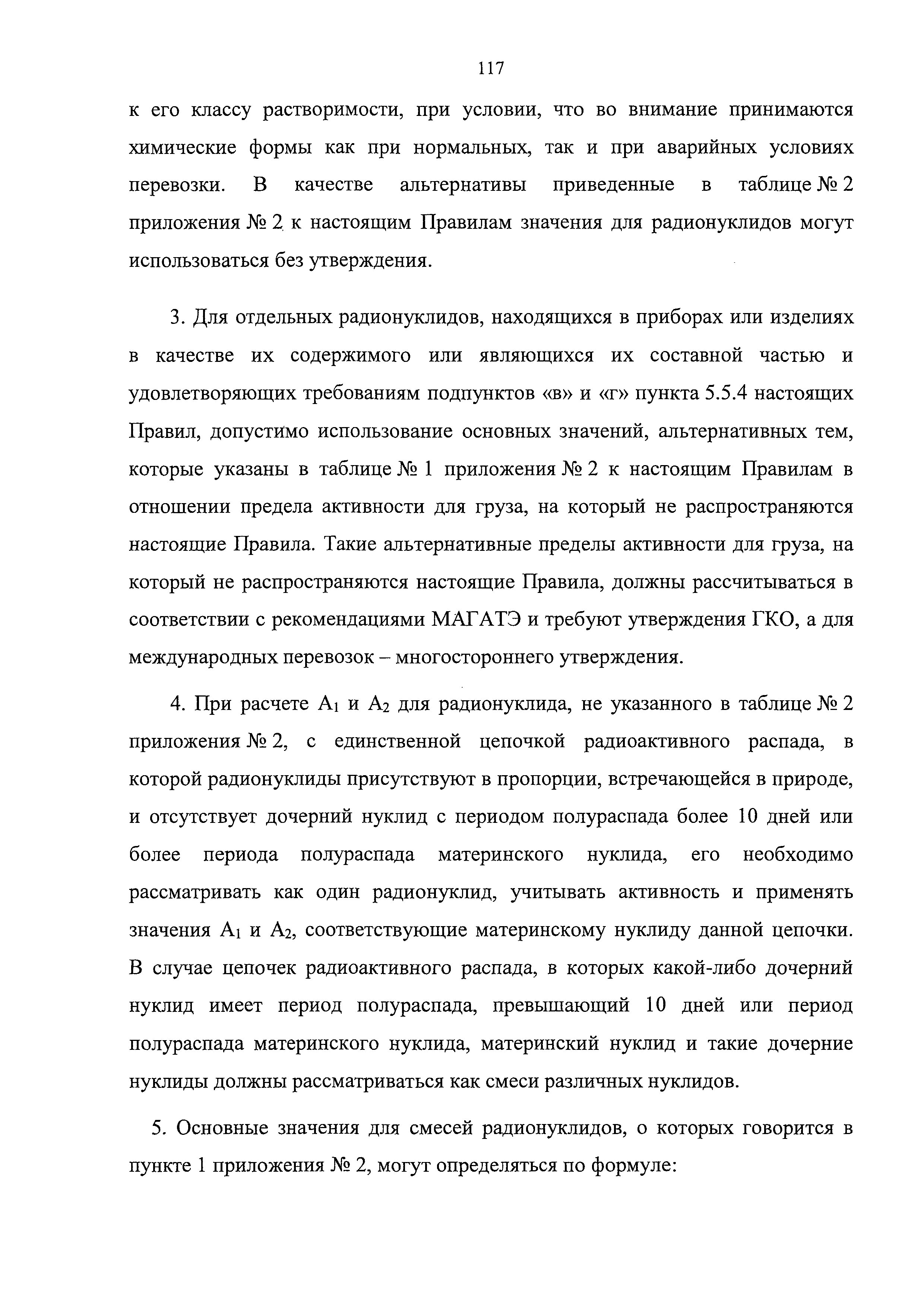 117

к его классу растворимости, при условии, что во внимание принимаются химические формы как при нормальных, так и при аварийных условиях перевозки. В качестве альтернативы приведенные в таблице № 2 приложения № 2 к настоящим Правилам значения для радионуклидов могут использоваться без утверждения.

3. Для отдельных радионуклидов, находящихся в приборах или изделиях в качестве их содержимого или являющихся их составной частью и удовлетворяющих требованиям подпунктов «в» и «г» пункта 5.5.4 настоящих Правил, допустимо использование основных значений, альтернативных тем, которые указаны в таблице № 1 приложения № 2 к настоящим Правилам в отношении предела активности для груза, на который не распространяются настоящие Правила. Такие альтернативные пределы активности для груза, на который не распространяются настоящие Правила, должны рассчитываться в соответствии с рекомендациями МАГАТЭ и требуют утверждения ГКО, а для международных перевозок – многостороннего утверждения.

4. При расчете $A_1$ и $A_2$ для радионуклида, не указанного в таблице № 2 приложения № 2, с единственной цепочкой радиоактивного распада, в которой радионуклиды присутствуют в пропорции, встречающейся в природе, и отсутствует дочерний нуклид с периодом полураспада более 10 дней или более периода полураспада материнского нуклида, его необходимо рассматривать как один радионуклид, учитывать активность и применять значения $A_1$ и $A_2$, соответствующие материнскому нуклиду данной цепочки. В случае цепочек радиоактивного распада, в которых какой-либо дочерний нуклид имеет период полураспада, превышающий 10 дней или период полураспада материнского нуклида, материнский нуклид и такие дочерние нуклиды должны рассматриваться как смеси различных нуклидов.

5. Основные значения для смесей радионуклидов, о которых говорится в пункте 1 приложения № 2, могут определяться по формуле: